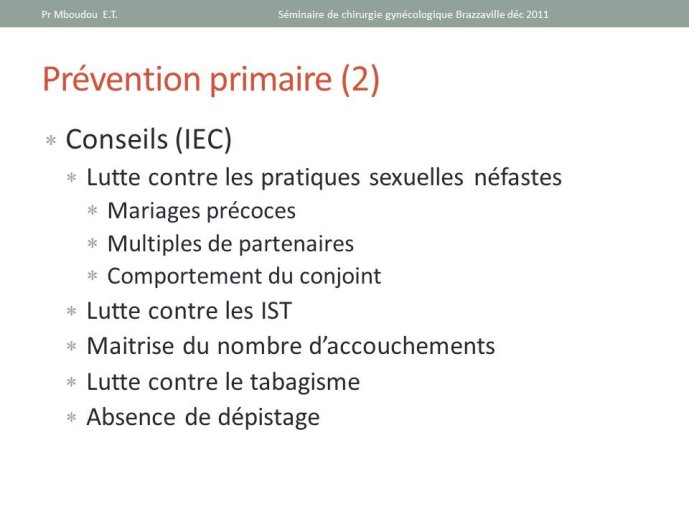 Pr Mboudou E.T.

Séminaire de chirurgie gynécologique Brazzaville déc 2011

Prévention primaire (2)

* Conseils (IEC)
 * Lutte contre les pratiques sexuelles néfastes
  * Mariages précoces
  * Multiples de partenaires
  * Comportement du conjoint
 * Lutte contre les IST
 * Maitrise du nombre d'accouchements
 * Lutte contre le tabagisme
 * Absence de dépistage